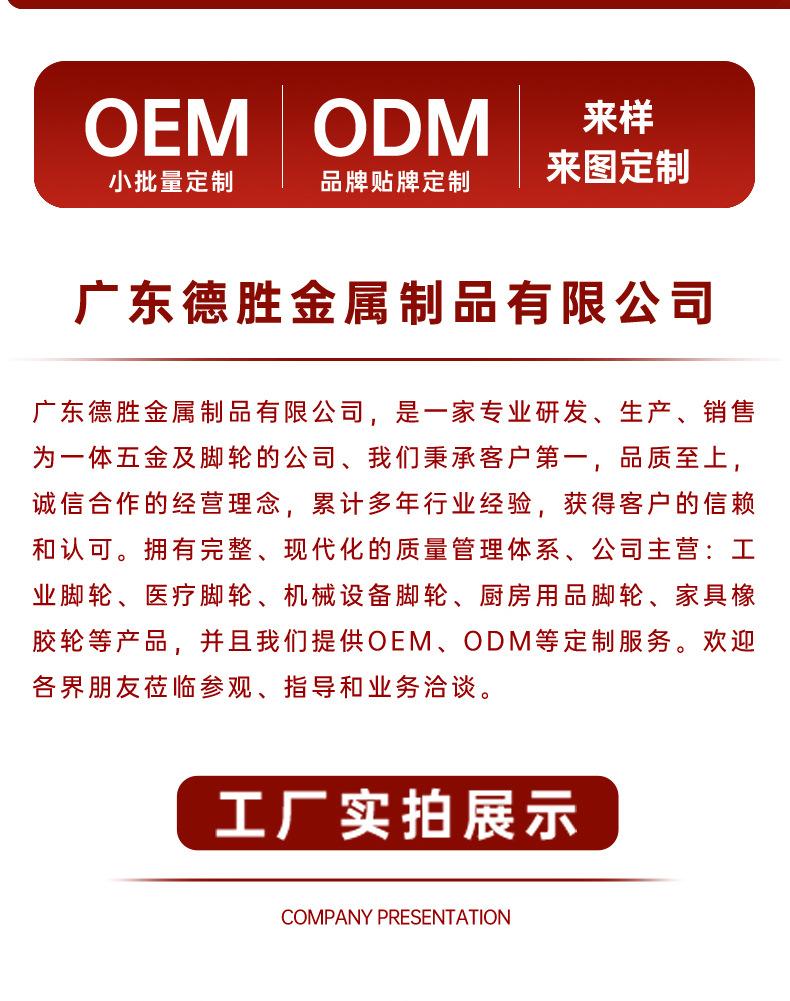 OEM
小批量定制

ODM
品牌贴牌定制

来样
来图定制

广东德胜金属制品有限公司

广东德胜金属制品有限公司，是一家专业研发、生产、销售为一体五金及脚轮的公司、我们秉承客户第一，品质至上，诚信合作的经营理念，累计多年行业经验，获得客户的信赖和认可。拥有完整、现代化的质量管理体系、公司主营：工业脚轮、医疗脚轮、机械设备脚轮、厨房用品脚轮、家具橡胶轮等产品，并且我们提供OEM、ODM等定制服务。欢迎各界朋友莅临参观、指导和业务洽谈。

工厂实拍展示

COMPANY PRESENTATION